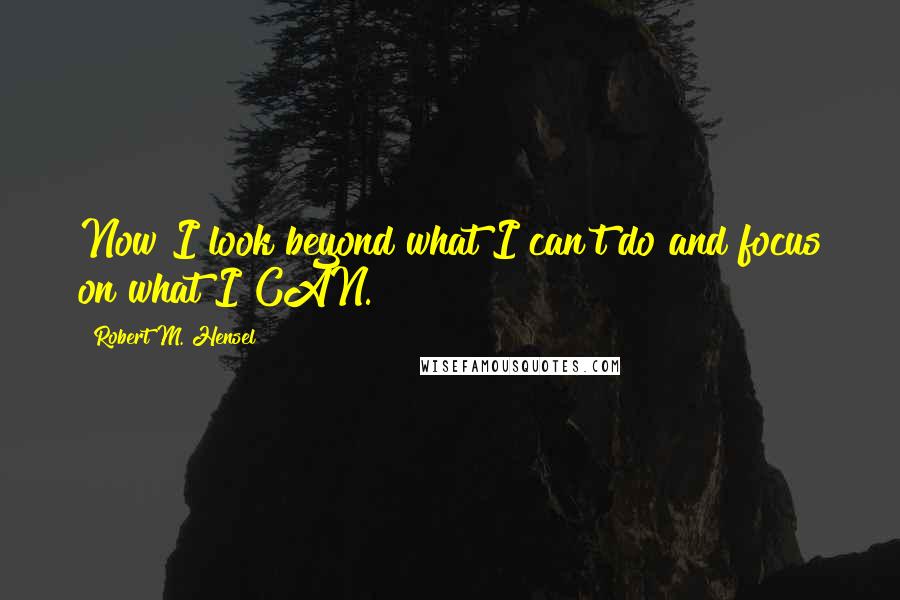 Now I look beyond what I can't do and focus on what I CAN.

Robert M. Hensel

WISEFAMOUSQUOTES.COM